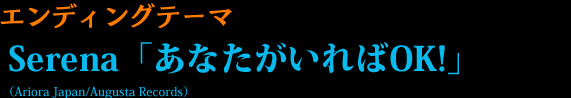 エンディングテーマ

Serena「あなたがいればOK!」

（Ariora Japan/Augusta Records）